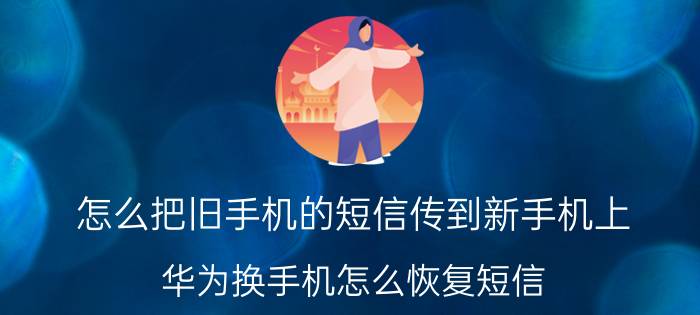 怎么把旧手机的短信传到新手机上

华为换手机怎么恢复短信